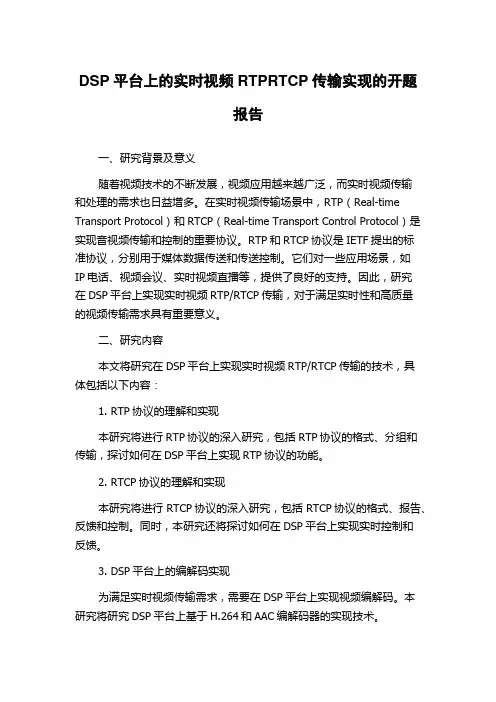 DSP 平台上的实时视频 RTPRTCP 传输实现的开题报告

一、研究背景及意义

随着视频技术的不断发展，视频应用越来越广泛，而实时视频传输和处理的需求也日益增多。在实时视频传输场景中，RTP（Real-time Transport Protocol）和 RTCP（Real-time Transport Control Protocol）是实现音视频传输和控制的重要协议。RTP 和 RTCP 协议是 IETF 提出的标准协议，分别用于媒体数据传送和传送控制。它们对一些应用场景，如 IP 电话、视频会议、实时视频直播等，提供了良好的支持。因此，研究在 DSP 平台上实现实时视频 RTP/RTCP 传输，对于满足实时性和高质量的视频传输需求具有重要意义。

二、研究内容

本文将研究在 DSP 平台上实现实时视频 RTP/RTCP 传输的技术，具体包括以下内容：

1. RTP 协议的理解和实现

本研究将进行 RTP 协议的深入研究，包括 RTP 协议的格式、分组和传输，探讨如何在 DSP 平台上实现 RTP 协议的功能。

2. RTCP 协议的理解和实现

本研究将进行 RTCP 协议的深入研究，包括 RTCP 协议的格式、报告、反馈和控制。同时，本研究还将探讨如何在 DSP 平台上实现实时控制和反馈。

3. DSP 平台上的编解码实现

为满足实时视频传输需求，需要在 DSP 平台上实现视频编解码。本研究将研究 DSP 平台上基于 H.264 和 AAC 编解码器的实现技术。